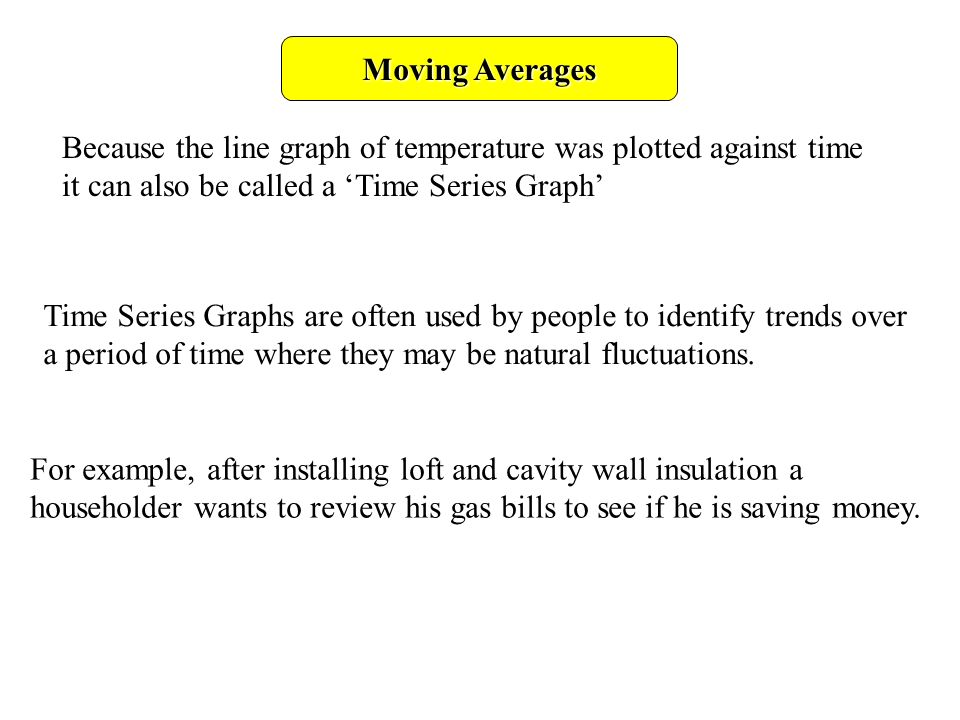 Moving Averages

Because the line graph of temperature was plotted against time it can also be called a ‘Time Series Graph’

Time Series Graphs are often used by people to identify trends over a period of time where they may be natural fluctuations.

For example, after installing loft and cavity wall insulation a householder wants to review his gas bills to see if he is saving money.